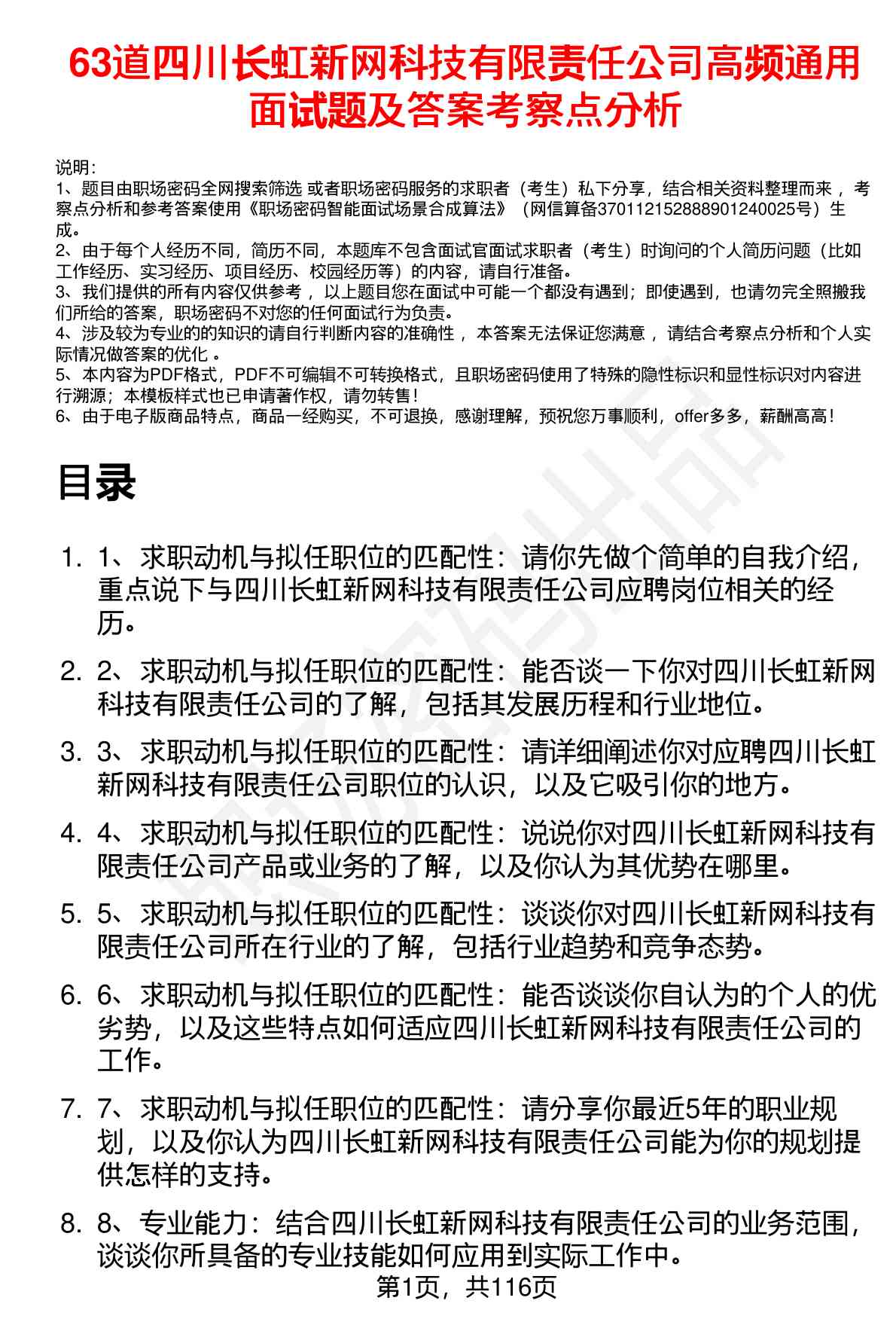 63道四川长虹新网科技有限责任公司高频通用面试题及答案考察点分析

说明：
1、题目由职场密码全网搜索筛选 或者职场密码服务的求职者（考生）私下分享，结合相关资料整理而来 ，考察点分析和参考答案使用《职场密码智能面试场景合成算法》（网信算备370112152888901240025号）生成。
2、由于每个人经历不同，简历不同，本题库不包含面试官面试求职者（考生）时询问的个人简历问题（比如工作经历、实习经历、项目经历、校园经历等）的内容，请自行准备。
3、我们提供的所有内容仅供参考 ，以上题目您在面试中可能一个都没有遇到；即使遇到，也请勿完全照搬我们所给的答案，职场密码不对您的任何面试行为负责。
4、涉及较为专业的的知识的请自行判断内容的准确性 ，本答案无法保证您满意 ，请结合考察点分析和个人实际情况做答案的优化 。
5、本内容为PDF格式，PDF不可编辑不可转换格式，且职场密码使用了特殊的隐性标识和显性标识对内容进行溯源；本模板样式也已申请著作权，请勿转售！
6、由于电子版商品特点，商品一经购买，不可退换，感谢理解，预祝您万事顺利，offer多多，薪酬高高！

目录

1. 1、求职动机与拟任职位的匹配性：请你先做个简单的自我介绍，重点说下与四川长虹新网科技有限责任公司应聘岗位相关的经历。

2. 2、求职动机与拟任职位的匹配性：能否谈一下你对四川长虹新网科技有限责任公司的了解，包括其发展历程和行业地位。

3. 3、求职动机与拟任职位的匹配性：请详细阐述你对应聘四川长虹新网科技有限责任公司职位的认识，以及它吸引你的地方。

4. 4、求职动机与拟任职位的匹配性：说说你对四川长虹新网科技有限责任公司产品或业务的了解，以及你认为其优势在哪里。

5. 5、求职动机与拟任职位的匹配性：谈谈你对四川长虹新网科技有限责任公司所在行业的了解，包括行业趋势和竞争态势。

6. 6、求职动机与拟任职位的匹配性：能否谈谈你自认为的个人的优劣势，以及这些特点如何适应四川长虹新网科技有限责任公司的工作。

7. 7、求职动机与拟任职位的匹配性：请分享你最近5年的职业规划，以及你认为四川长虹新网科技有限责任公司能为你的规划提供怎样的支持。

8. 8、专业能力：结合四川长虹新网科技有限责任公司的业务范围，谈谈你所具备的专业技能如何应用到实际工作中。

第1页，共116页